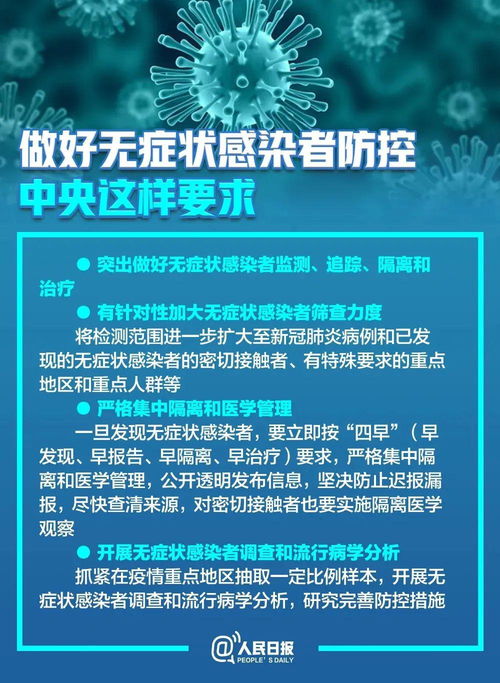 做好无症状感染者防控
中央这样要求

● 突出做好无症状感染者监测、追踪、隔离和治疗

● 有针对性加大无症状感染者筛查力度

将检测范围进一步扩大至新冠肺炎病例和已发现的无症状感染者的密切接触者、有特殊要求的重点地区和重点人群等

● 严格集中隔离和医学管理

一旦发现无症状感染者，要立即按“四早”（早发现、早报告、早隔离、早治疗）要求，严格集中隔离和医学管理，公开透明发布信息，坚决防止迟报漏报，尽快查清来源，对密切接触者也要实施隔离医学观察

● 开展无症状感染者调查和流行病学分析

抓紧在疫情重点地区抽取一定比例样本，开展无症状感染者调查和流行病学分析，研究完善防控措施

@人民日报
PEOPLE' S DAILY